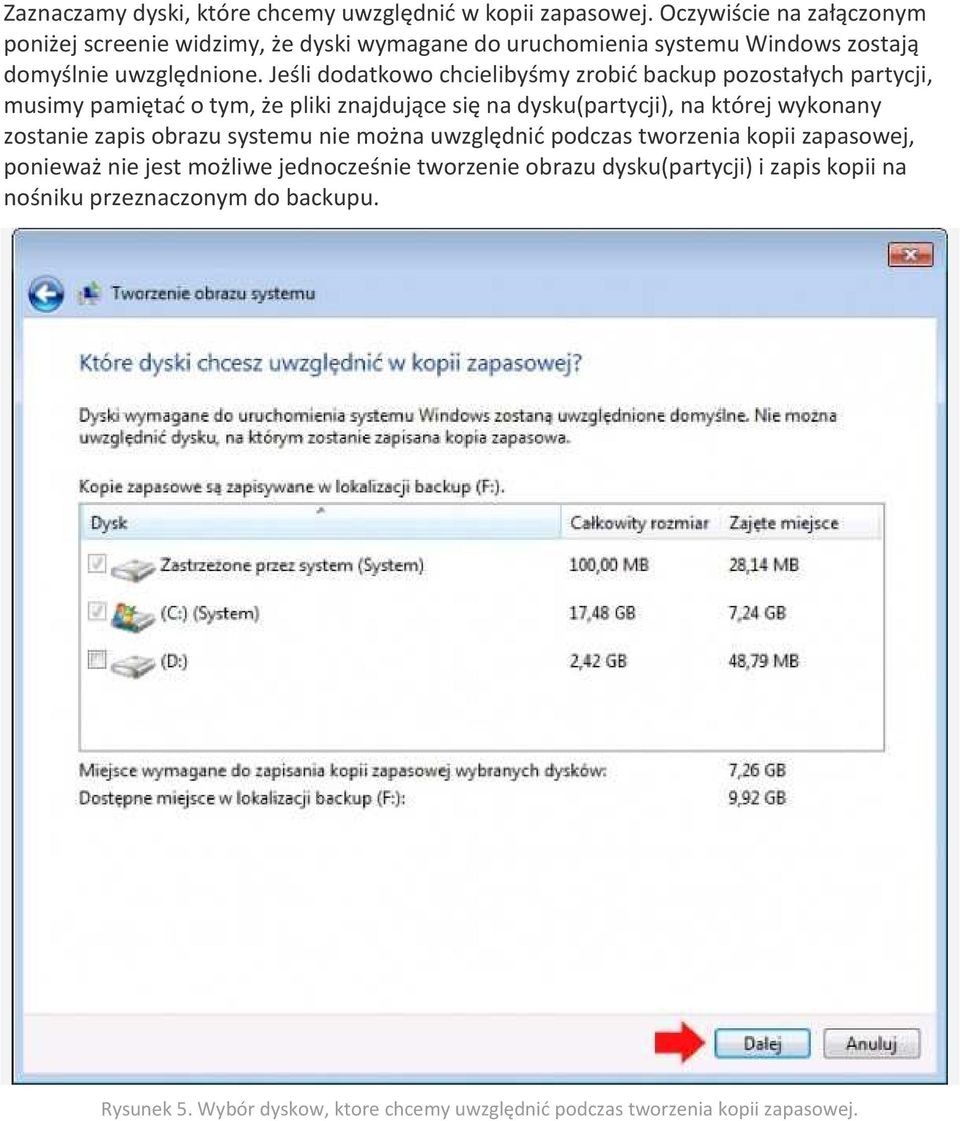 Zaznaczamy dyski, które chcemy uwzględnić w kopii zapasowej. Oczywiście na załączonym poniżej screenie widzimy, że dyski wymagane do uruchomienia systemu Windows zostają domyślnie uwzględnione. Jeśli dodatkowo chcielibyśmy zrobić backup pozostałych partycji, musimy pamiętać o tym, że pliki znajdujące się na dysku(partycji), na której wykonany zostanie zapis obrazu systemu nie można uwzględnić podczas tworzenia kopii zapasowej, ponieważ nie jest możliwe jednocześnie tworzenie obrazu dysku(partycji) i zapis kopii na nośniku przeznaczonym do backupu.

Tworzenie obrazu systemu

Które dyski chcesz uwzględnić w kopii zapasowej?

Dyski wymagane do uruchomienia systemu Windows zostaną uwzględnione domyślne. Nie można uwzględnić dysku, na którym zostanie zapisana kopia zapasowa.

Kopie zapasowe są zapisywane w lokalizacji backup (F:).

| Dysk | Całkowity rozmiar | Zajęte miejsce |
|---|---|---|
| Zastrzeżone przez system (System) | 100,00 MB | 28,14 MB |
| (C:) (System) | 17,48 GB | 7,24 GB |
| (D:) | 2,42 GB | 48,79 MB |

Miejsce wymagane do zapisania kopii zapasowej wybranych dysków: 7,26 GB
Dostępne miejsce w lokalizacji backup (F:): 9,92 GB

Dalej Anuluj

Rysunek 5. Wybór dyskow, ktore chcemy uwzględnić podczas tworzenia kopii zapasowej.